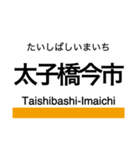 たいしばしいまいち

太子橋今市

Taishibashi-Imaichi